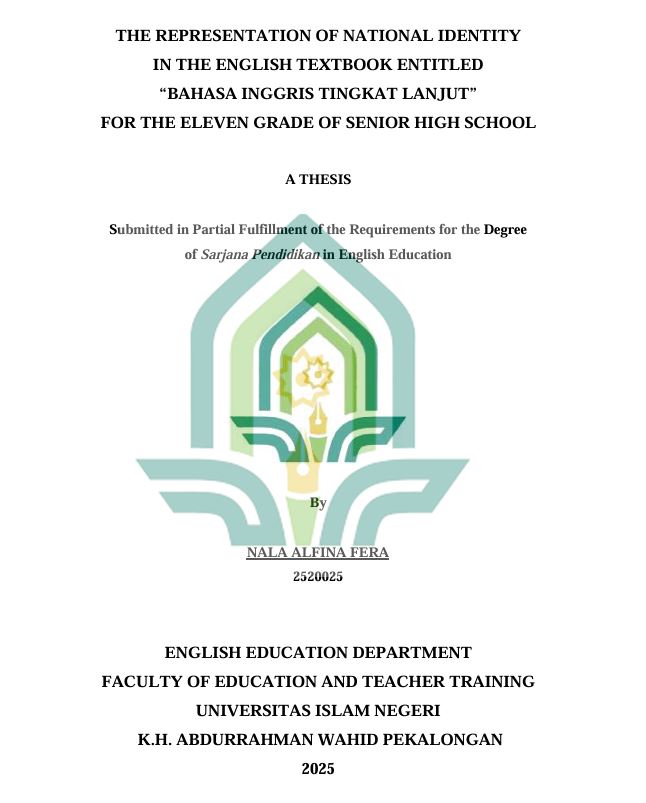 THE REPRESENTATION OF NATIONAL IDENTITY
IN THE ENGLISH TEXTBOOK ENTITLED
"BAHASA INGGRIS TINGKAT LANJUT"
FOR THE ELEVEN GRADE OF SENIOR HIGH SCHOOL

A THESIS

Submitted in Partial Fulfillment of the Requirements for the Degree of Sarjana Pendidikan in English Education

By

NALA ALFINA FERA
2520025

ENGLISH EDUCATION DEPARTMENT
FACULTY OF EDUCATION AND TEACHER TRAINING
UNIVERSITAS ISLAM NEGERI
K.H. ABDURRAHMAN WAHID PEKALONGAN
2025